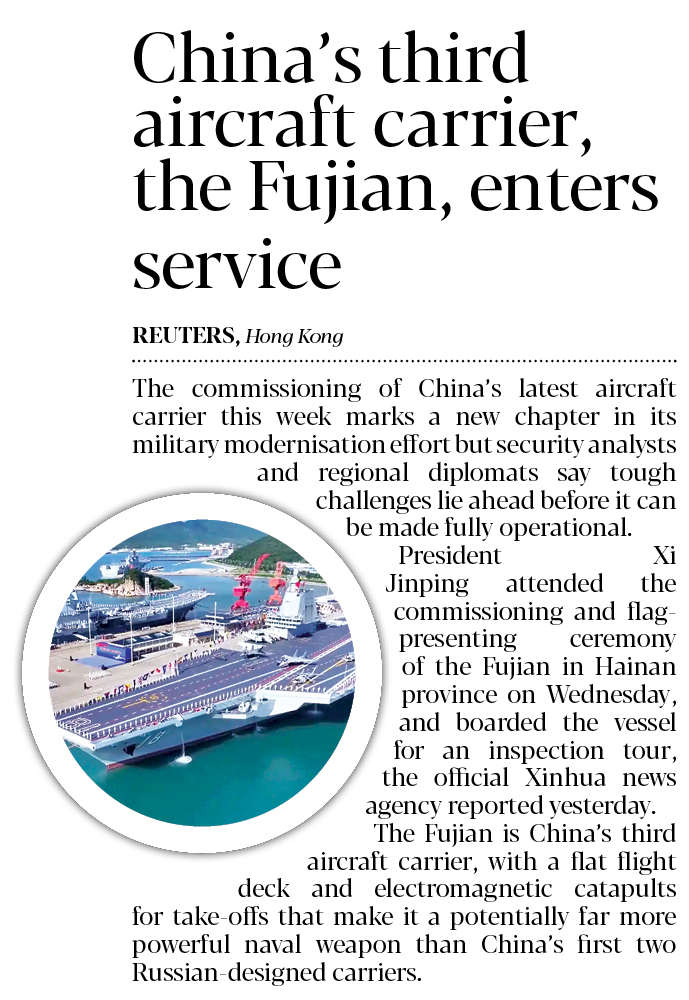 China's third aircraft carrier, the Fujian, enters service

REUTERS, Hong Kong

The commissioning of China's latest aircraft carrier this week marks a new chapter in its military modernisation effort but security analysts and regional diplomats say tough challenges lie ahead before it can be made fully operational.

President Xi Jinping attended the commissioning and flag-presenting ceremony of the Fujian in Hainan province on Wednesday, and boarded the vessel for an inspection tour, the official Xinhua news agency reported yesterday.

The Fujian is China's third aircraft carrier, with a flat flight deck and electromagnetic catapults for take-offs that make it a potentially far more powerful naval weapon than China's first two Russian-designed carriers.